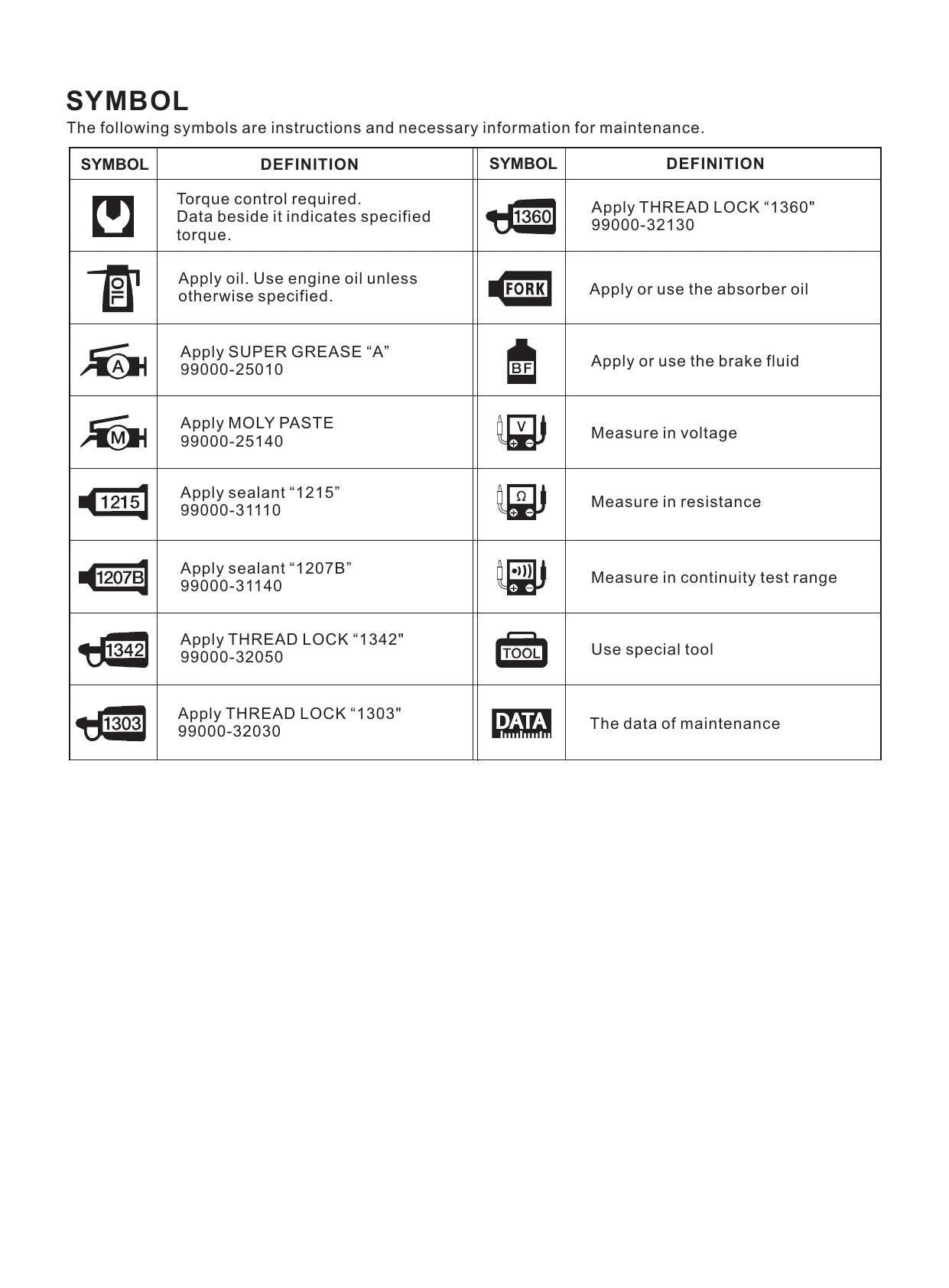 SYMBOL

The following symbols are instructions and necessary information for maintenance.

| SYMBOL | DEFINITION | SYMBOL | DEFINITION |
|---|---|---|---|
|  | Torque control required. Data beside it indicates specified torque. | 1360 | Apply THREAD LOCK "1360" 99000-32130 |
| OIL | Apply oil. Use engine oil unless otherwise specified. | FORK | Apply or use the absorber oil |
| A | Apply SUPER GREASE "A" 99000-25010 | BF | Apply or use the brake fluid |
| M | Apply MOLY PASTE 99000-25140 | V | Measure in voltage |
| 1215 | Apply sealant "1215" 99000-31110 | Ω | Measure in resistance |
| 1207B | Apply sealant "1207B" 99000-31140 |  | Measure in continuity test range |
| 1342 | Apply THREAD LOCK "1342" 99000-32050 | TOOL | Use special tool |
| 1303 | Apply THREAD LOCK "1303" 99000-32030 | DATA | The data of maintenance |